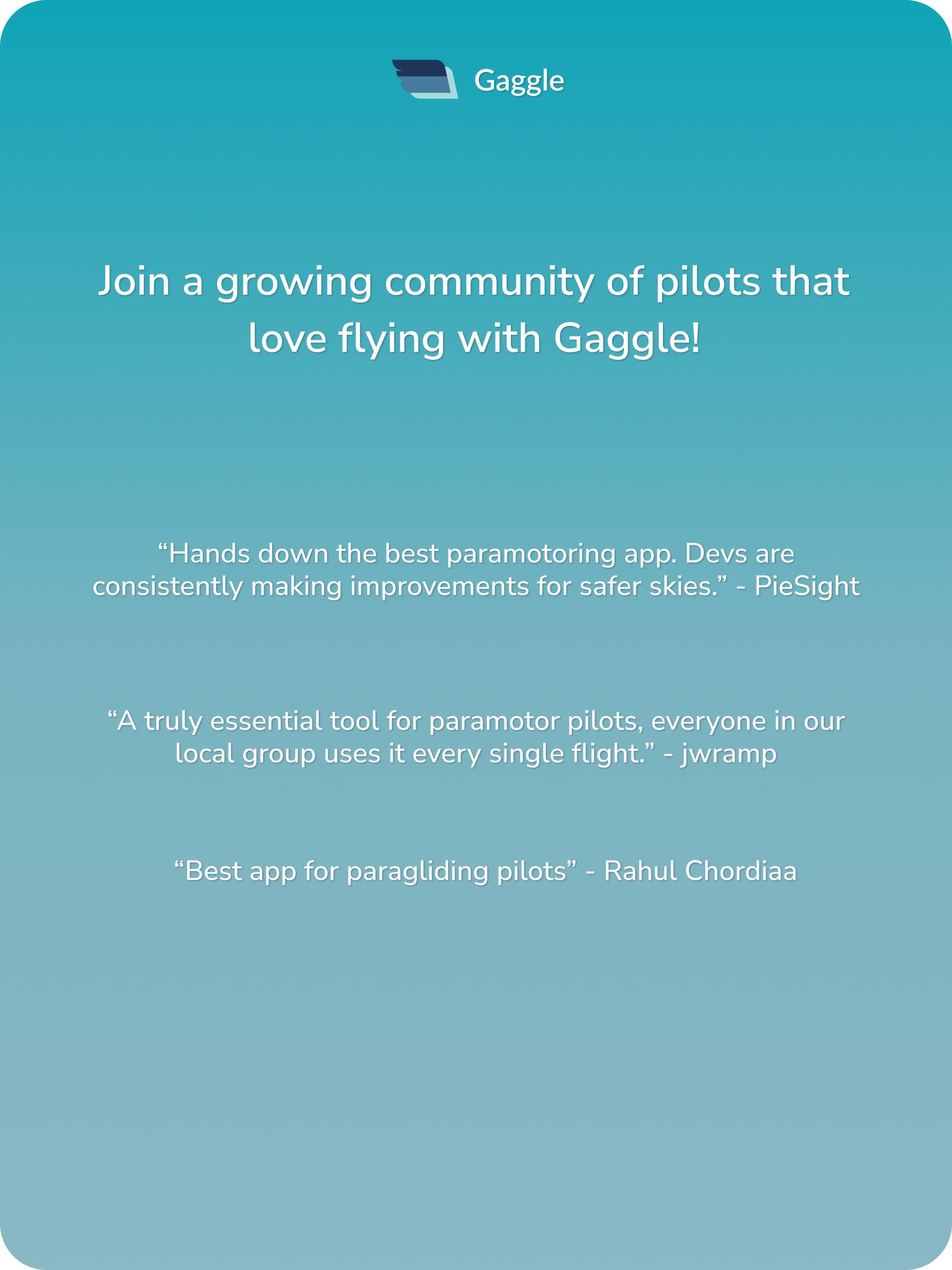 Gaggle

Join a growing community of pilots that love flying with Gaggle!

“Hands down the best paramotoring app. Devs are consistently making improvements for safer skies.” - PieSight

“A truly essential tool for paramotor pilots, everyone in our local group uses it every single flight.” - jwramp

“Best app for paragliding pilots” - Rahul Chordiaa